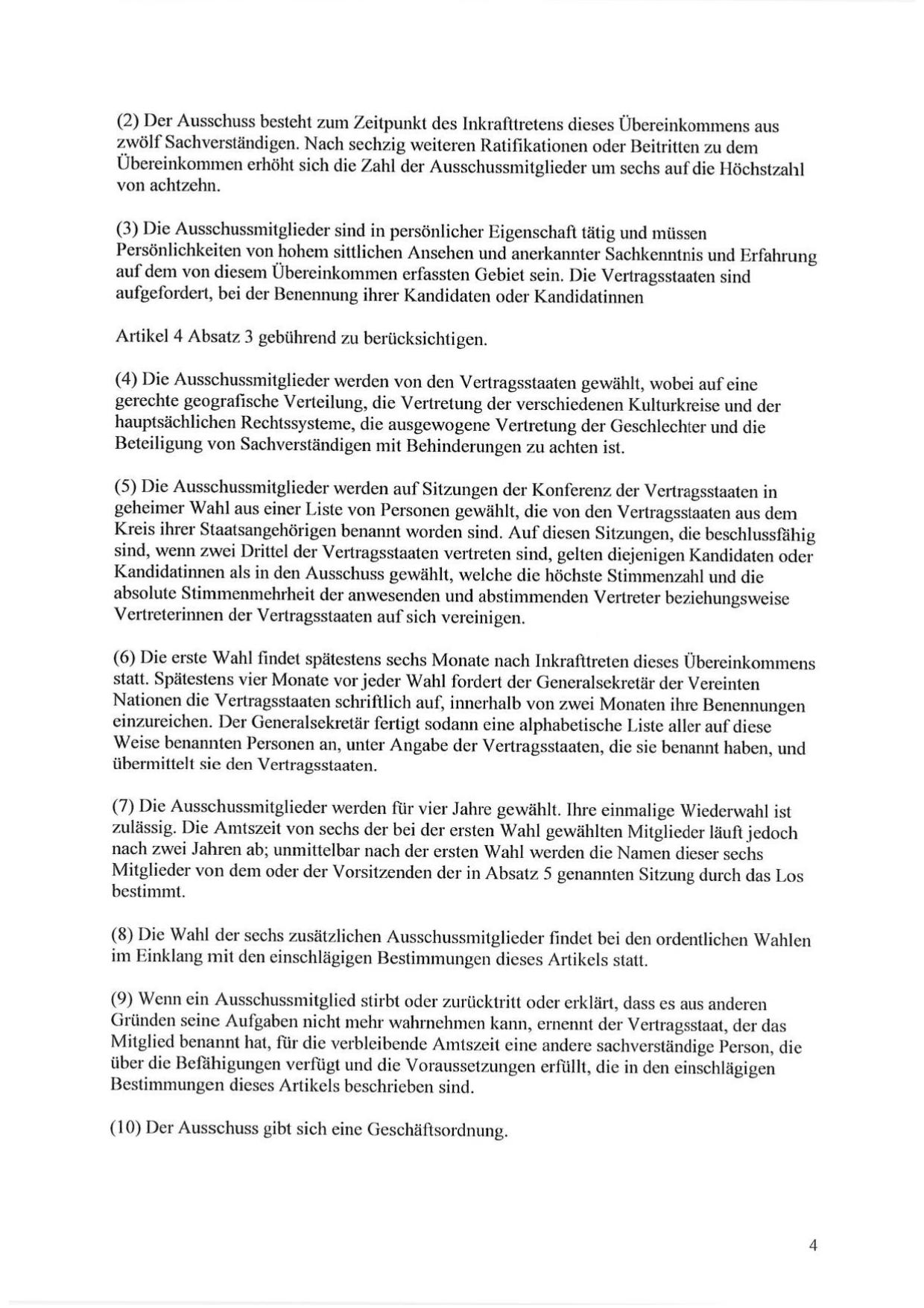 (2) Der Ausschuss besteht zum Zeitpunkt des Inkrafttretens dieses Übereinkommens aus zwölf Sachverständigen. Nach sechzig weiteren Ratifikationen oder Beitritten zu dem Übereinkommen erhöht sich die Zahl der Ausschussmitglieder um sechs auf die Höchstzahl von achtzehn.

(3) Die Ausschussmitglieder sind in persönlicher Eigenschaft tätig und müssen Persönlichkeiten von hohem sittlichen Ansehen und anerkannter Sachkenntnis und Erfahrung auf dem von diesem Übereinkommen erfassten Gebiet sein. Die Vertragsstaaten sind aufgefordert, bei der Benennung ihrer Kandidaten oder Kandidatinnen

Artikel 4 Absatz 3 gebührend zu berücksichtigen.

(4) Die Ausschussmitglieder werden von den Vertragsstaaten gewählt, wobei auf eine gerechte geografische Verteilung, die Vertretung der verschiedenen Kulturkreise und der hauptsächlichen Rechtssysteme, die ausgewogene Vertretung der Geschlechter und die Beteiligung von Sachverständigen mit Behinderungen zu achten ist.

(5) Die Ausschussmitglieder werden auf Sitzungen der Konferenz der Vertragsstaaten in geheimer Wahl aus einer Liste von Personen gewählt, die von den Vertragsstaaten aus dem Kreis ihrer Staatsangehörigen benannt worden sind. Auf diesen Sitzungen, die beschlussfähig sind, wenn zwei Drittel der Vertragsstaaten vertreten sind, gelten diejenigen Kandidaten oder Kandidatinnen als in den Ausschuss gewählt, welche die höchste Stimmenzahl und die absolute Stimmenmehrheit der anwesenden und abstimmenden Vertreter beziehungsweise Vertreterinnen der Vertragsstaaten auf sich vereinigen.

(6) Die erste Wahl findet spätestens sechs Monate nach Inkrafttreten dieses Übereinkommens statt. Spätestens vier Monate vor jeder Wahl fordert der Generalsekretär der Vereinten Nationen die Vertragsstaaten schriftlich auf, innerhalb von zwei Monaten ihre Benennungen einzureichen. Der Generalsekretär fertigt sodann eine alphabetische Liste aller auf diese Weise benannten Personen an, unter Angabe der Vertragsstaaten, die sie benannt haben, und übermittelt sie den Vertragsstaaten.

(7) Die Ausschussmitglieder werden für vier Jahre gewählt. Ihre einmalige Wiederwahl ist zulässig. Die Amtszeit von sechs der bei der ersten Wahl gewählten Mitglieder läuft jedoch nach zwei Jahren ab; unmittelbar nach der ersten Wahl werden die Namen dieser sechs Mitglieder von dem oder der Vorsitzenden der in Absatz 5 genannten Sitzung durch das Los bestimmt.

(8) Die Wahl der sechs zusätzlichen Ausschussmitglieder findet bei den ordentlichen Wahlen im Einklang mit den einschlägigen Bestimmungen dieses Artikels statt.

(9) Wenn ein Ausschussmitglied stirbt oder zurücktritt oder erklärt, dass es aus anderen Gründen seine Aufgaben nicht mehr wahrnehmen kann, ernennt der Vertragsstaat, der das Mitglied benannt hat, für die verbleibende Amtszeit eine andere sachverständige Person, die über die Befähigungen verfügt und die Voraussetzungen erfüllt, die in den einschlägigen Bestimmungen dieses Artikels beschrieben sind.

(10) Der Ausschuss gibt sich eine Geschäftsordnung.

4